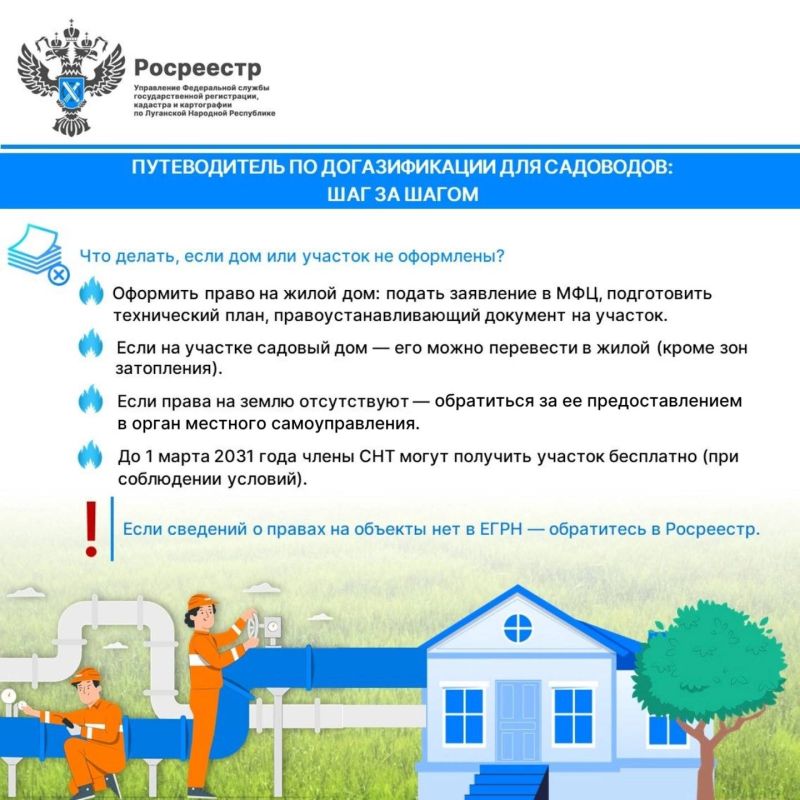 Росреестр
Управление Федеральной службы государственной регистрации, кадастра и картографии по Луганской Народной Республике

ПУТЕВОДИТЕЛЬ ПО ДОГАЗИФИКАЦИИ ДЛЯ САДОВОДОВ: ШАГ ЗА ШАГОМ

Что делать, если дом или участок не оформлены?

Оформить право на жилой дом: подать заявление в МФЦ, подготовить технический план, правоустанавливающий документ на участок.

Если на участке садовый дом — его можно перевести в жилой (кроме зон затопления).

Если права на землю отсутствуют — обратиться за ее предоставлением в орган местного самоуправления.

До 1 марта 2031 года члены СНТ могут получить участок бесплатно (при соблюдении условий).

Если сведений о правах на объекты нет в ЕГРН — обратитесь в Росреестр.